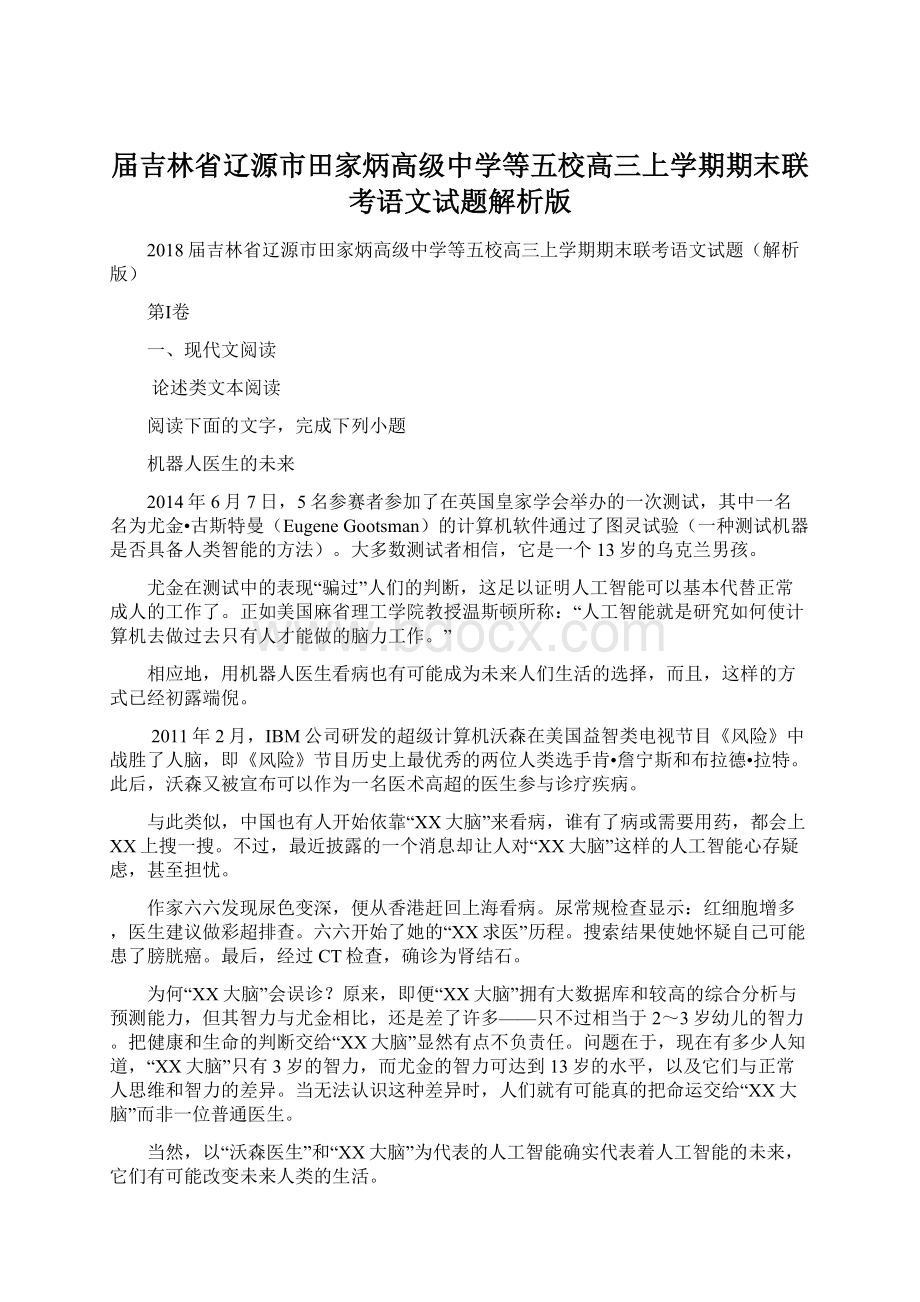 届吉林省辽源市田家炳高级中学等五校高三上学期期末联考语文试题解析版

2018届吉林省辽源市田家炳高级中学等五校高三上学期期末联考语文试题（解析版）

第Ⅰ卷

一、现代文阅读

论述类文本阅读

阅读下面的文字，完成下列小题

机器人医生的未来

2014年6月7日，5名参赛者参加了在英国皇家学会举办的一次测试，其中一名名为尤金•古斯特曼（Eugene Gootsman）的计算机软件通过了图灵试验（一种测试机器是否具备人类智能的方法）。大多数测试者相信，它是一个13岁的乌克兰男孩。

尤金在测试中的表现“骗过”人们的判断，这足以证明人工智能可以基本代替正常成人的工作了。正如美国麻省理工学院教授温斯顿所称：“人工智能就是研究如何使计算机去做过去只有人才能做的脑力工作。”

相应地，用机器人医生看病也有可能成为未来人们生活的选择，而且，这样的方式已经初露端倪。

2011年2月，IBM公司研发的超级计算机沃森在美国益智类电视节目《风险》中战胜了人脑，即《风险》节目历史上最优秀的两位人类选手肯•詹宁斯和布拉德•拉特。此后，沃森又被宣布可以作为一名医术高超的医生参与诊疗疾病。

与此类似，中国也有人开始依靠“XX大脑”来看病，谁有了病或需要用药，都会上XX上搜一搜。不过，最近披露的一个消息却让人对“XX大脑”这样的人工智能心存疑虑，甚至担忧。

作家六六发现尿色变深，便从香港赶回上海看病。尿常规检查显示：红细胞增多，医生建议做彩超排查。六六开始了她的“XX求医”历程。搜索结果使她怀疑自己可能患了膀胱癌。最后，经过CT检查，确诊为肾结石。

为何“XX大脑”会误诊？原来，即便“XX大脑”拥有大数据库和较高的综合分析与预测能力，但其智力与尤金相比，还是差了许多——只不过相当于2～3岁幼儿的智力。把健康和生命的判断交给“XX大脑”显然有点不负责任。问题在于，现在有多少人知道，“XX大脑”只有3岁的智力，而尤金的智力可达到13岁的水平，以及它们与正常人思维和智力的差异。当无法认识这种差异时，人们就有可能真的把命运交给“XX大脑”而非一位普通医生。

当然，以“沃森医生”和“XX大脑”为代表的人工智能确实代表着人工智能的未来，它们有可能改变未来人类的生活。